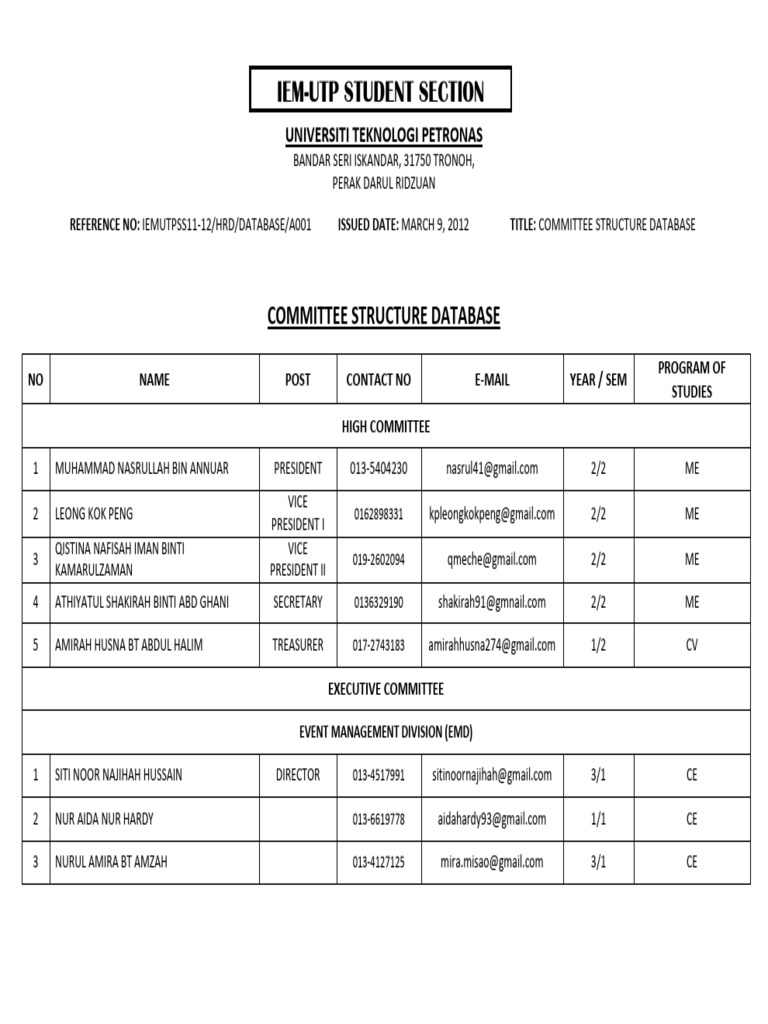 IEM-UTP STUDENT SECTION

UNIVERSITI TEKNOLOGI PETRONAS

BANDAR SERI ISKANDAR, 31750 TRONOH, PERAK DARUL RIDZUAN

REFERENCE NO: IEMUTPSS11-12/HRD/DATABASE/A001 ISSUED DATE: MARCH 9, 2012 TITLE: COMMITTEE STRUCTURE DATABASE

COMMITTEE STRUCTURE DATABASE

| NO | NAME | POST | CONTACT NO | E-MAIL | YEAR / SEM | PROGRAM OF STUDIES |
|---|---|---|---|---|---|---|
| HIGH COMMITTEE | | | | | | |
| 1 | MUHAMMAD NASRULLAH BIN ANNUAR | PRESIDENT | 013-5404230 | nasrul41@gmail.com | 2/2 | ME |
| 2 | LEONG KOK PENG | VICE PRESIDENT I | 0162898331 | kpleongkokpeng@gmail.com | 2/2 | ME |
| 3 | QISTINA NAFISAH IMAN BINTI KAMARULZAMAN | VICE PRESIDENT II | 019-2602094 | qmeche@gmail.com | 2/2 | ME |
| 4 | ATHIYATUL SHAKIRAH BINTI ABD GHANI | SECRETARY | 0136329190 | shakirah91@gmnail.com | 2/2 | ME |
| 5 | AMIRAH HUSNA BT ABDUL HALIM | TREASURER | 017-2743183 | amirahhusna274@gmail.com | 1/2 | CV |
| EXECUTIVE COMMITTEE | | | | | | |
| EVENT MANAGEMENT DIVISION (EMD) | | | | | | |
| 1 | SITI NOOR NAJIHAH HUSSAIN | DIRECTOR | 013-4517991 | sitinoornajihah@gmail.com | 3/1 | CE |
| 2 | NUR AIDA NUR HARDY | | 013-6619778 | aidahardy93@gmail.com | 1/1 | CE |
| 3 | NURUL AMIRA BT AMZAH | | 013-4127125 | mira.misao@gmail.com | 3/1 | CE |